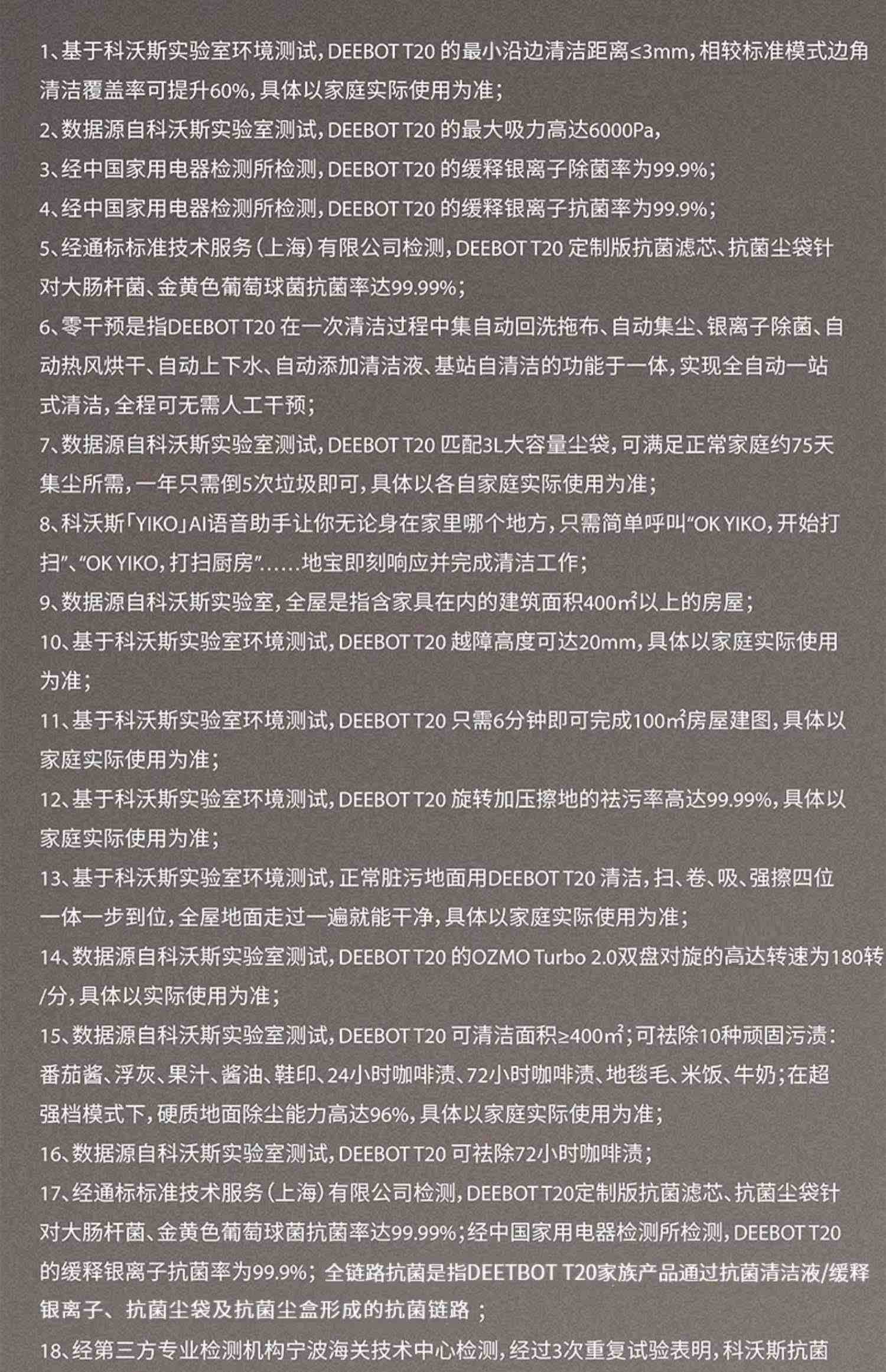 1、基于科沃斯实验室环境测试，DEEBOT T20 的最小沿边清洁距离≤3mm，相较标准模式边角清洁覆盖率可提升60%，具体以家庭实际使用为准；

2、数据源自科沃斯实验室测试，DEEBOT T20 的最大吸力高达6000Pa，

3、经中国家用电器检测所检测，DEEBOT T20 的缓释银离子除菌率为99.9%；

4、经中国家用电器检测所检测，DEEBOT T20 的缓释银离子抗菌率为99.9%；

5、经通标标准技术服务（上海）有限公司检测，DEEBOT T20 定制版抗菌滤芯、抗菌尘袋针对大肠杆菌、金黄色葡萄球菌抗菌率达99.99%；

6、零干预是指DEEBOT T20 在一次清洁过程中集自动回洗拖布、自动集尘、银离子除菌、自动热风烘干、自动上下水、自动添加清洁液、基站自清洁的功能于一体，实现全自动一站式清洁，全程可无需人工干预；

7、数据源自科沃斯实验室测试，DEEBOT T20 匹配3L大容量尘袋，可满足正常家庭约75天集尘所需，一年只需倒5次垃圾即可，具体以各自家庭实际使用为准；

8、科沃斯「YIKO」AI语音助手让你无论身在家里哪个地方，只需简单呼叫“OK YIKO，开始打扫”、“OK YIKO，打扫厨房”……地宝即刻响应并完成清洁工作；

9、数据源自科沃斯实验室，全屋是指含家具在内的建筑面积400㎡以上的房屋；

10、基于科沃斯实验室环境测试，DEEBOT T20 越障高度可达20mm，具体以家庭实际使用为准；

11、基于科沃斯实验室环境测试，DEEBOT T20 只需6分钟即可完成100㎡房屋建图，具体以家庭实际使用为准；

12、基于科沃斯实验室环境测试，DEEBOT T20 旋转加压擦地的祛污率高达99.99%，具体以家庭实际使用为准；

13、基于科沃斯实验室环境测试，正常脏污地面用DEEBOT T20 清洁，扫、卷、吸、强擦四位一体一步到位，全屋地面走过一遍就能干净，具体以家庭实际使用为准；

14、数据源自科沃斯实验室测试，DEEBOT T20 的OZMO Turbo 2.0双盘对旋的高达转速为180转/分，具体以实际使用为准；

15、数据源自科沃斯实验室测试，DEEBOT T20 可清洁面积≥400㎡；可祛除10种顽固污渍：番茄酱、浮灰、果汁、酱油、鞋印、24小时咖啡渍、72小时咖啡渍、地毯毛、米饭、牛奶；在超强档模式下，硬质地面除尘能力高达96%，具体以家庭实际使用为准；

16、数据源自科沃斯实验室测试，DEEBOT T20 可祛除72小时咖啡渍；

17、经通标标准技术服务（上海）有限公司检测，DEEBOT T20定制版抗菌滤芯、抗菌尘袋针对大肠杆菌、金黄色葡萄球菌抗菌率达99.99%；经中国家用电器检测所检测，DEEBOT T20 的缓释银离子抗菌率为99.9%；全链路抗菌是指DEETBOT T20家族产品通过抗菌清洁液/缓释银离子、抗菌尘袋及抗菌尘盒形成的抗菌链路；

18、经第三方专业检测机构宁波海关技术中心检测，经过3次重复试验表明，科沃斯抗菌